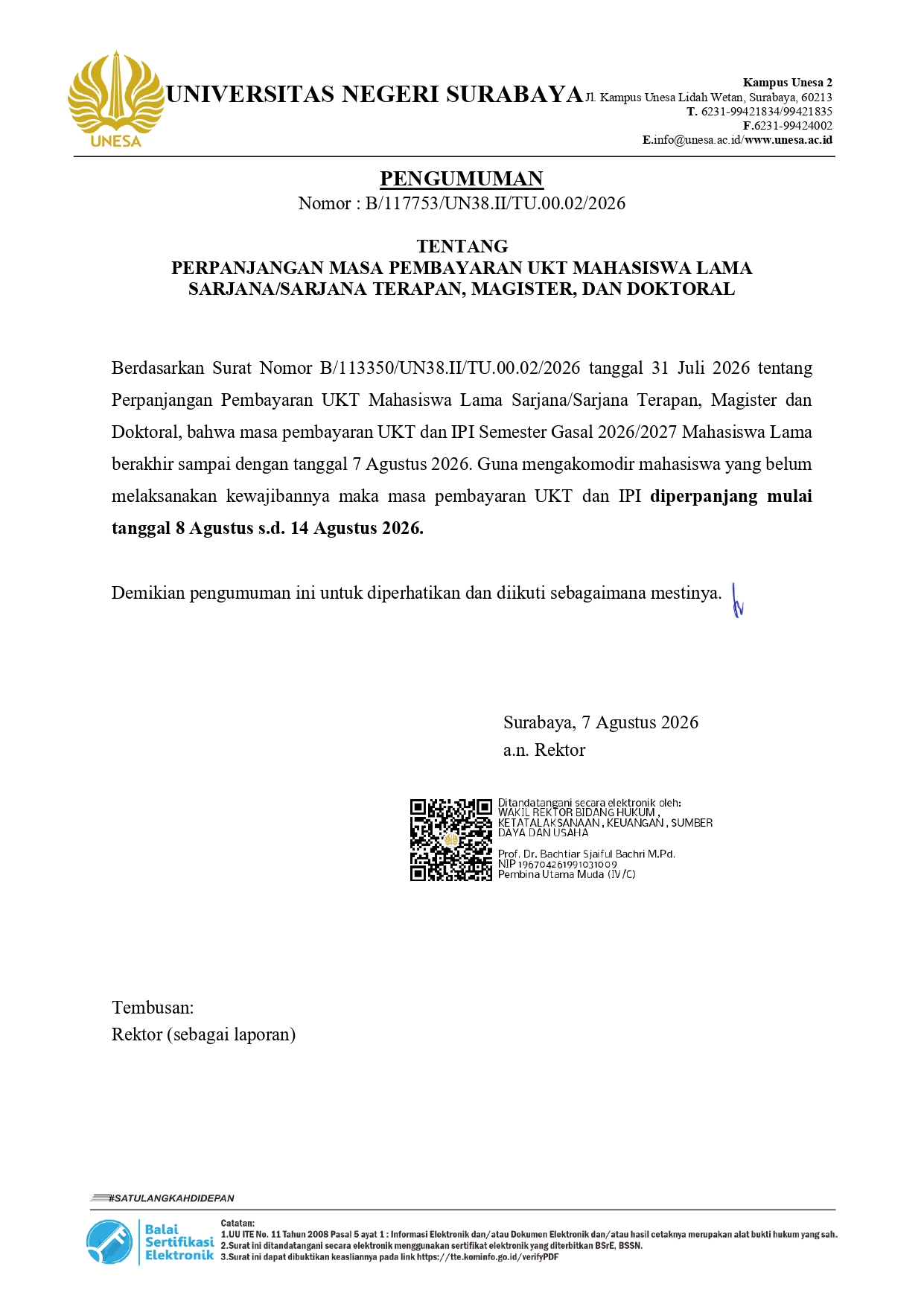 UNESA

UNIVERSITAS NEGERI SURABAYA

Kampus Unesa 2
Jl. Kampus Unesa Lidah Wetan, Surabaya, 60213
T. 6231-99421834/99421835
F.6231-99424002
E.info@unesa.ac.id/www.unesa.ac.id

PENGUMUMAN
Nomor : B/117753/UN38.II/TU.00.02/2026

TENTANG
PERPANJANGAN MASA PEMBAYARAN UKT MAHASISWA LAMA SARJANA/SARJANA TERAPAN, MAGISTER, DAN DOKTORAL

Berdasarkan Surat Nomor B/113350/UN38.II/TU.00.02/2026 tanggal 31 Juli 2026 tentang Perpanjangan Pembayaran UKT Mahasiswa Lama Sarjana/Sarjana Terapan, Magister dan Doktoral, bahwa masa pembayaran UKT dan IPI Semester Gasal 2026/2027 Mahasiswa Lama berakhir sampai dengan tanggal 7 Agustus 2026. Guna mengakomodir mahasiswa yang belum melaksanakan kewajibannya maka masa pembayaran UKT dan IPI diperpanjang mulai tanggal 8 Agustus s.d. 14 Agustus 2026.

Demikian pengumuman ini untuk diperhatikan dan diikuti sebagaimana mestinya.

Surabaya, 7 Agustus 2026
a.n. Rektor

Ditandatangani secara elektronik oleh:
WAKIL REKTOR BIDANG HUKUM, KETATALAKSANAAN, KEUANGAN, SUMBER DAYA DAN USAHA
Prof. Dr. Bachtiar Sjaiful Bachri M.Pd.
NIP 196704261991031009
Pembina Utama Muda (IV/C)

Tembusan:
Rektor (sebagai laporan)

#SATULANGKAHDIDEPAN

Balai Sertifikasi Elektronik

Catatan:
1.UU ITE No. 11 Tahun 2008 Pasal 5 ayat 1 : Informasi Elektronik dan/atau Dokumen Elektronik dan/atau hasil cetaknya merupakan alat bukti hukum yang sah.
2.Surat ini ditandatangani secara elektronik menggunakan sertifikat elektronik yang diterbitkan BSrE, BSSN.
3.Surat ini dapat dibuktikan keasliannya pada link https://tte.kominfo.go.id/verifyPDF